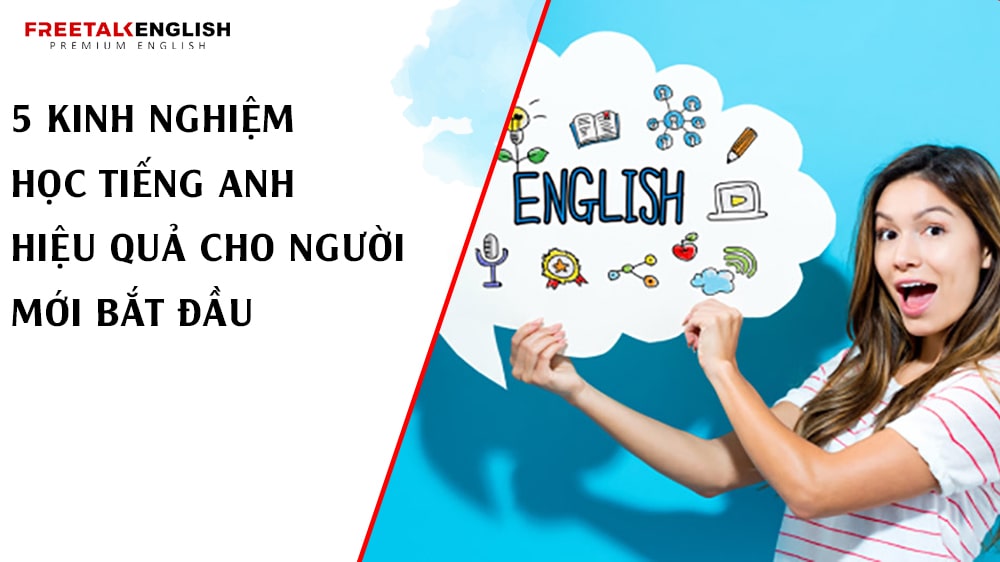 FREETALKENGLISH
PREMIUM ENGLISH

5 KINH NGHIỆM HỌC TIẾNG ANH HIỆU QUẢ CHO NGƯỜI MỚI BẮT ĐẦU

ENGLISH